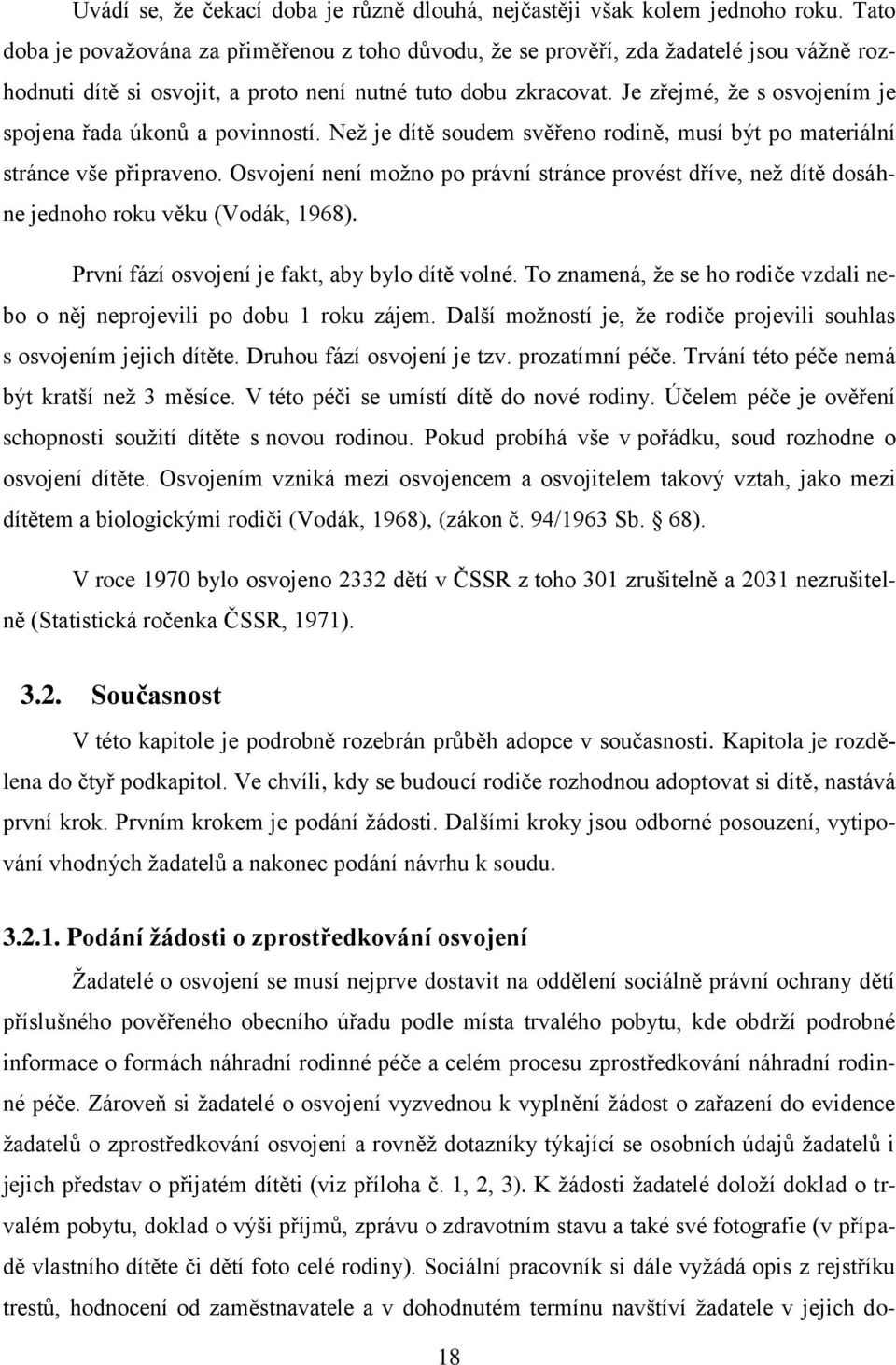 Uvádí se, že čekací doba je různě dlouhá, nejčastěji však kolem jednoho roku. Tato doba je považována za přiměřenou z toho důvodu, že se prověří, zda žadatelé jsou vážně rozhodnuti dítě si osvojit, a proto není nutné tuto dobu zkracovat. Je zřejmé, že s osvojením je spojena řada úkonů a povinností. Než je dítě soudem svěřeno rodině, musí být po materiální stránce vše připraveno. Osvojení není možno po právní stránce provést dříve, než dítě dosáhne jednoho roku věku (Vodák, 1968).

První fází osvojení je fakt, aby bylo dítě volné. To znamená, že se ho rodiče vzdali nebo o něj neprojevili po dobu 1 roku zájem. Další možností je, že rodiče projevili souhlas s osvojením jejich dítěte. Druhou fází osvojení je tzv. prozatímní péče. Trvání této péče nemá být kratší než 3 měsíce. V této péči se umístí dítě do nové rodiny. Účelem péče je ověření schopnosti soužití dítěte s novou rodinou. Pokud probíhá vše v pořádku, soud rozhodne o osvojení dítěte. Osvojením vzniká mezi osvojencem a osvojitelem takový vztah, jako mezi dítětem a biologickými rodiči (Vodák, 1968), (zákon č. 94/1963 Sb. § 68).

V roce 1970 bylo osvojeno 2332 dětí v ČSSR z toho 301 zrušitelně a 2031 nezrušitelně (Statistická ročenka ČSSR, 1971).

3.2. Současnost

V této kapitole je podrobně rozebrán průběh adopce v současnosti. Kapitola je rozdělena do čtyř podkapitol. Ve chvíli, kdy se budoucí rodiče rozhodnou adoptovat si dítě, nastává první krok. Prvním krokem je podání žádosti. Dalšími kroky jsou odborné posouzení, vytipování vhodných žadatelů a nakonec podání návrhu k soudu.

3.2.1. Podání žádosti o zprostředkování osvojení

Žadatelé o osvojení se musí nejprve dostavit na oddělení sociálně právní ochrany dětí příslušného pověřeného obecního úřadu podle místa trvalého pobytu, kde obdrží podrobné informace o formách náhradní rodinné péče a celém procesu zprostředkování náhradní rodinné péče. Zároveň si žadatelé o osvojení vyzvednou k vyplnění žádost o zařazení do evidence žadatelů o zprostředkování osvojení a rovněž dotazníky týkající se osobních údajů žadatelů i jejich představ o přijatém dítěti (viz příloha č. 1, 2, 3). K žádosti žadatelé doloží doklad o trvalém pobytu, doklad o výši příjmů, zprávu o zdravotním stavu a také své fotografie (v případě vlastního dítěte či dětí foto celé rodiny). Sociální pracovník si dále vyžádá opis z rejstříku trestů, hodnocení od zaměstnavatele a v dohodnutém termínu navštíví žadatele v jejich do-

18